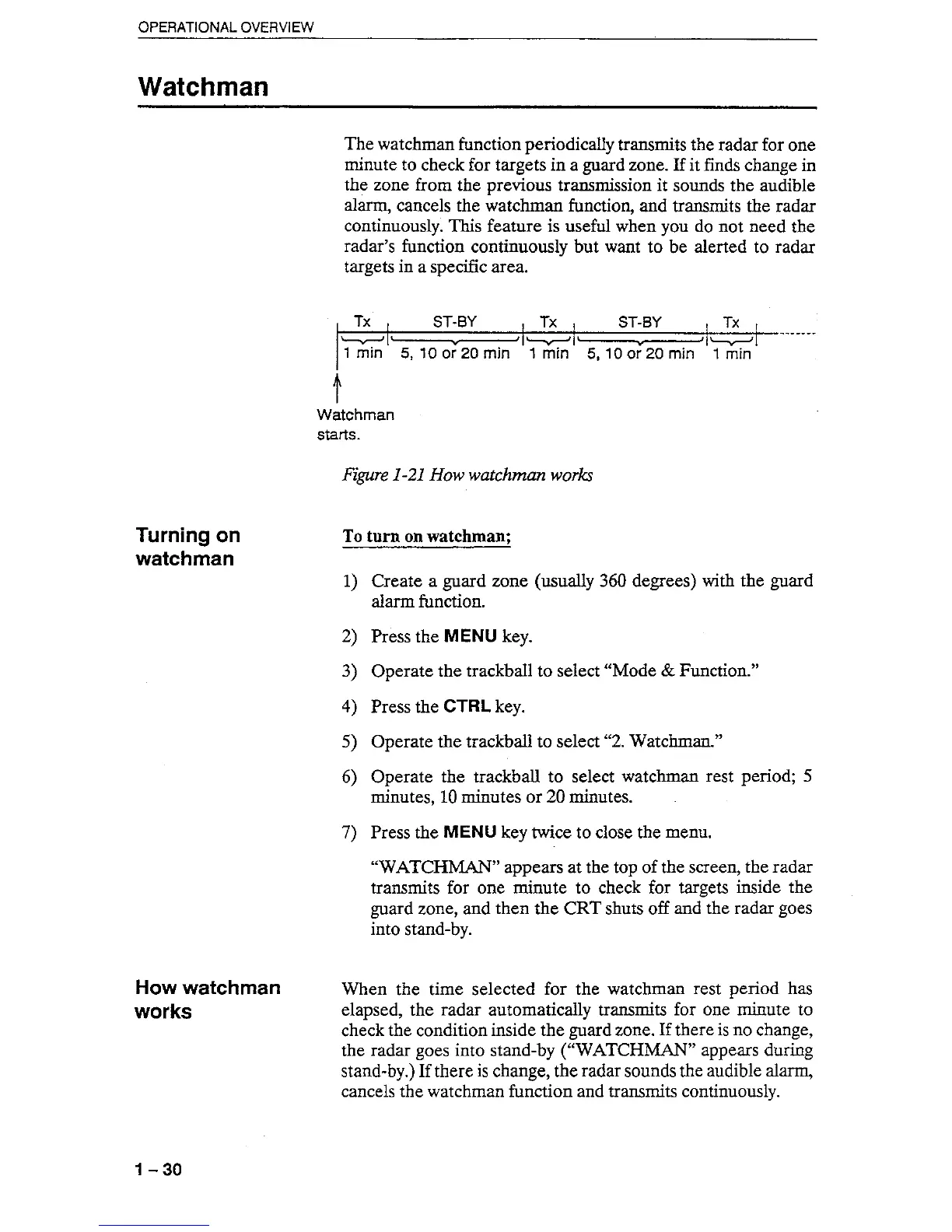 OPERATIONAL OVERVIEW

Watchman

The watchman function periodically transmits the radar for one minute to check for targets in a guard zone. If it finds change in the zone from the previous transmission it sounds the audible alarm, cancels the watchman function, and transmits the radar continuously. This feature is useful when you do not need the radar's function continuously but want to be alerted to radar targets in a specific area.

Tx ST-BY Tx ST-BY Tx

1 min 5, 10 or 20 min 1 min 5, 10 or 20 min 1 min

Watchman starts.

Figure 1-21 How watchman works

Turning on watchman

To turn on watchman;

1) Create a guard zone (usually 360 degrees) with the guard alarm function.

2) Press the MENU key.

3) Operate the trackball to select "Mode & Function."

4) Press the CTRL key.

5) Operate the trackball to select "2. Watchman."

6) Operate the trackball to select watchman rest period; 5 minutes, 10 minutes or 20 minutes.

7) Press the MENU key twice to close the menu.

"WATCHMAN" appears at the top of the screen, the radar transmits for one minute to check for targets inside the guard zone, and then the CRT shuts off and the radar goes into stand-by.

How watchman works

When the time selected for the watchman rest period has elapsed, the radar automatically transmits for one minute to check the condition inside the guard zone. If there is no change, the radar goes into stand-by ("WATCHMAN" appears during stand-by.) If there is change, the radar sounds the audible alarm, cancels the watchman function and transmits continuously.

1 – 30